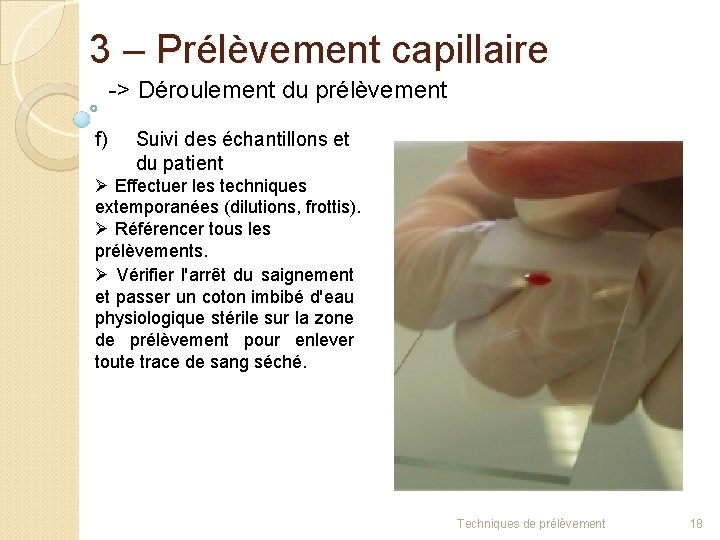 3 – Prélèvement capillaire

-> Déroulement du prélèvement

f) Suivi des échantillons et du patient

➢ Effectuer les techniques extemporanées (dilutions, frottis).

➢ Référencer tous les prélèvements.

➢ Vérifier l'arrêt du saignement et passer un coton imbibé d'eau physiologique stérile sur la zone de prélèvement pour enlever toute trace de sang séché.

Techniques de prélèvement

18